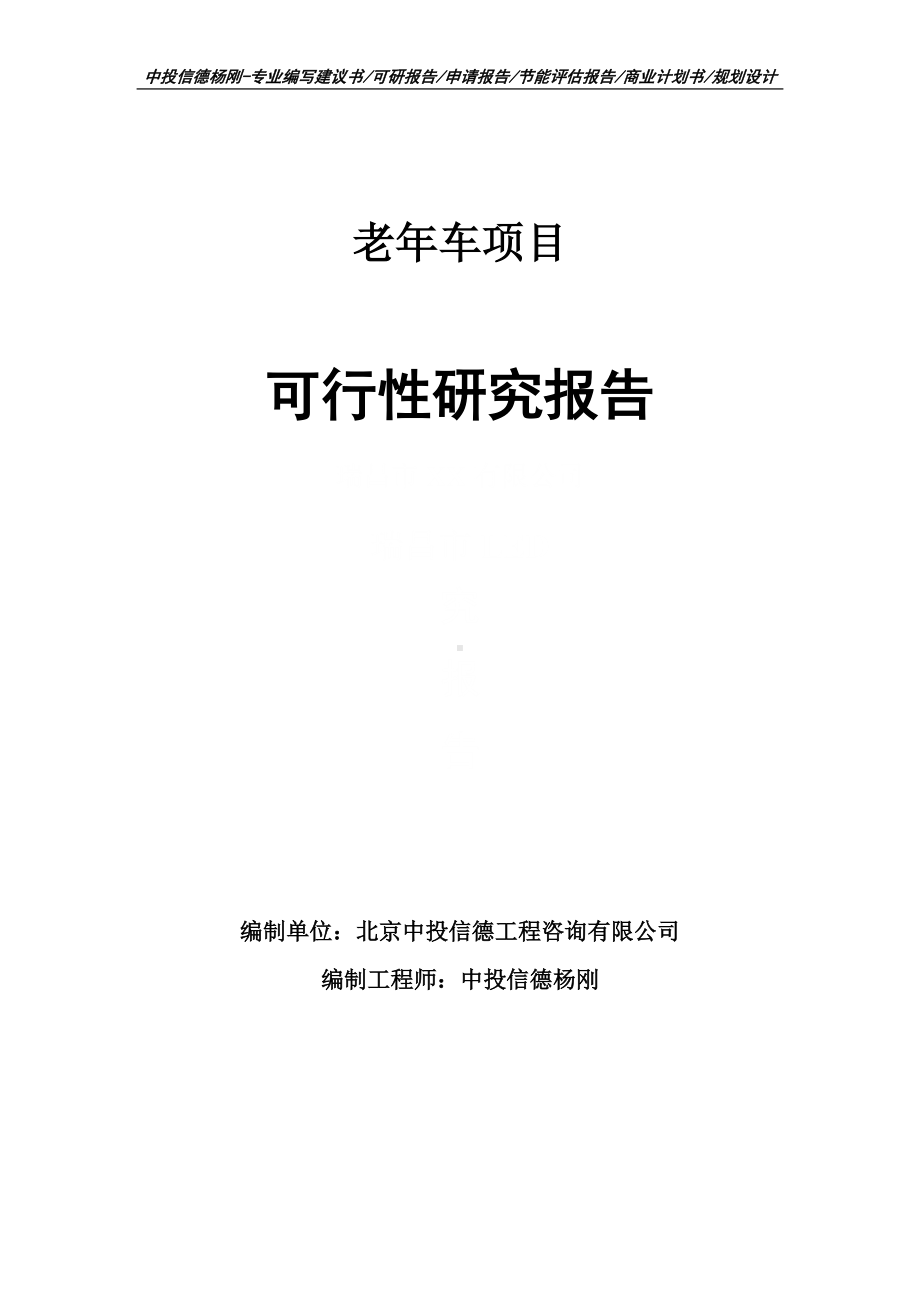 中投信德杨刚-专业编写建议书/可研报告/申请报告/节能评估报告/商业计划书/规划设计

老年车项目

可行性研究报告

编制单位：北京中投信德工程咨询有限公司

编制工程师：中投信德杨刚